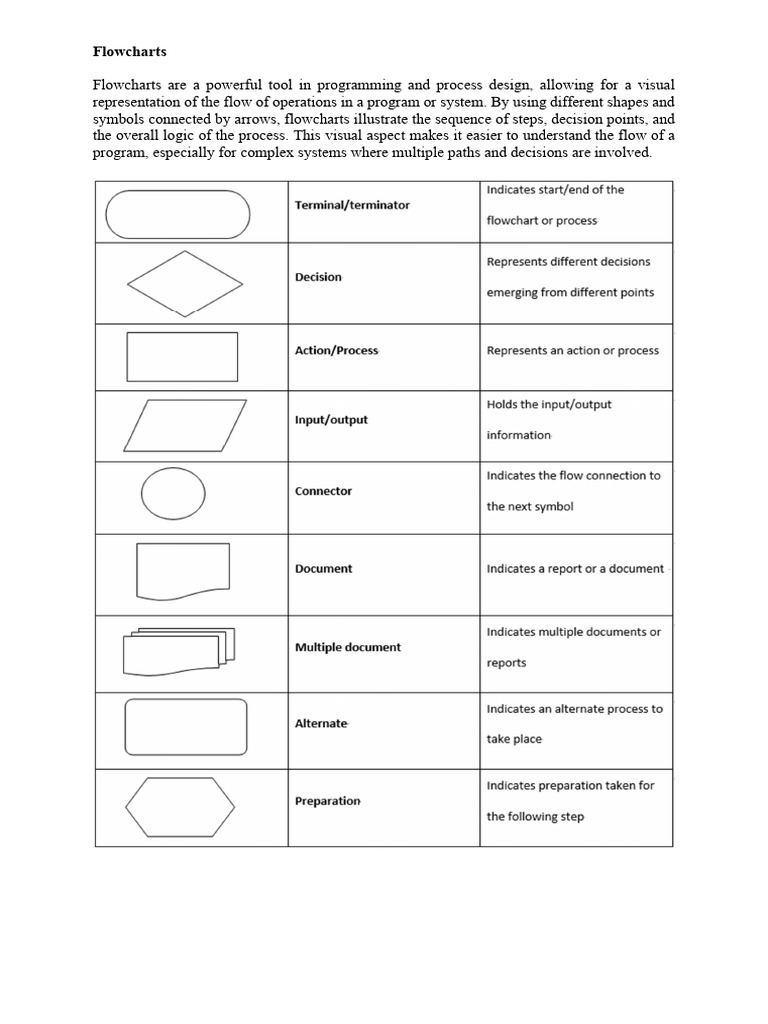 Flowcharts

Flowcharts are a powerful tool in programming and process design, allowing for a visual representation of the flow of operations in a program or system. By using different shapes and symbols connected by arrows, flowcharts illustrate the sequence of steps, decision points, and the overall logic of the process. This visual aspect makes it easier to understand the flow of a program, especially for complex systems where multiple paths and decisions are involved.

| | | |
|---|---|---|
| | Terminal/terminator | Indicates start/end of the flowchart or process |
| | Decision | Represents different decisions emerging from different points |
| | Action/Process | Represents an action or process |
| | Input/output | Holds the input/output information |
| | Connector | Indicates the flow connection to the next symbol |
| | Document | Indicates a report or a document |
| | Multiple document | Indicates multiple documents or reports |
| | Alternate | Indicates an alternate process to take place |
| | Preparation | Indicates preparation taken for the following step |